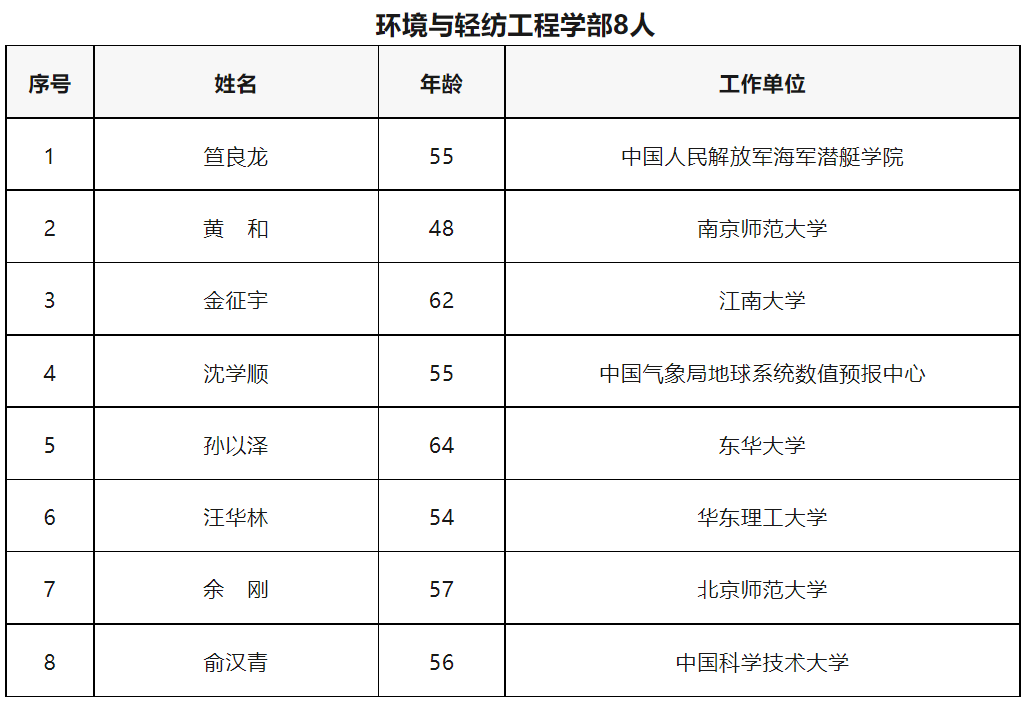 环境与轻纺工程学部8人

| 序号 | 姓名 | 年龄 | 工作单位 |
|---|---|---|---|
| 1 | 笪良龙 | 55 | 中国人民解放军海军潜艇学院 |
| 2 | 黄　和 | 48 | 南京师范大学 |
| 3 | 金征宇 | 62 | 江南大学 |
| 4 | 沈学顺 | 55 | 中国气象局地球系统数值预报中心 |
| 5 | 孙以泽 | 64 | 东华大学 |
| 6 | 汪华林 | 54 | 华东理工大学 |
| 7 | 余　刚 | 57 | 北京师范大学 |
| 8 | 俞汉青 | 56 | 中国科学技术大学 |